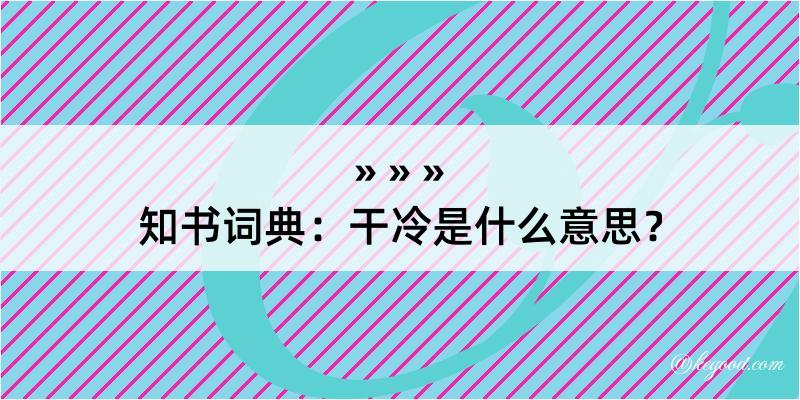 » » »
知书词典：干冷是什么意思？

@keyoou.com